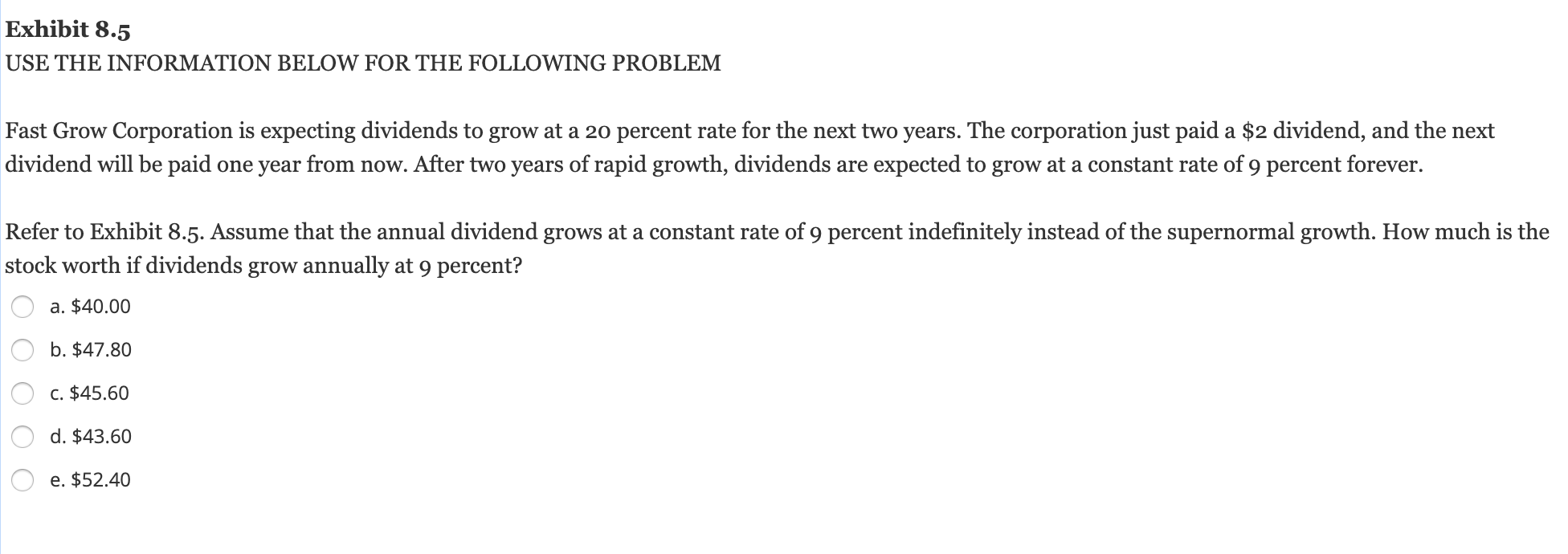 Exhibit 8.5
USE THE INFORMATION BELOW FOR THE FOLLOWING PROBLEM

Fast Grow Corporation is expecting dividends to grow at a 20 percent rate for the next two years. The corporation just paid a \$2 dividend, and the next dividend will be paid one year from now. After two years of rapid growth, dividends are expected to grow at a constant rate of 9 percent forever.

Refer to Exhibit 8.5. Assume that the annual dividend grows at a constant rate of 9 percent indefinitely instead of the supernormal growth. How much is the stock worth if dividends grow annually at 9 percent?

a. \$40.00

b. \$47.80

c. \$45.60

d. \$43.60

e. \$52.40